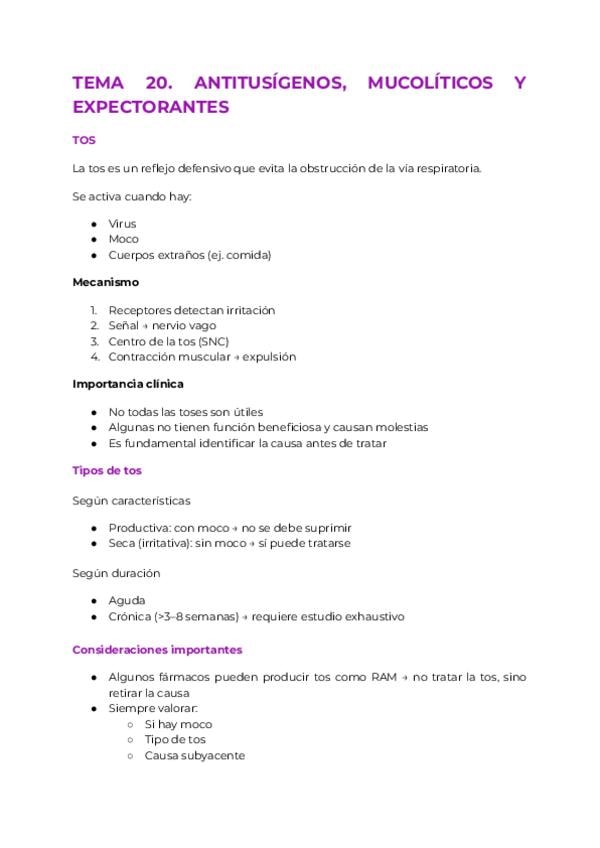 TEMA 20. ANTITUSÍGENOS, MUCOLÍTICOS Y EXPECTORANTES

TOS

La tos es un reflejo defensivo que evita la obstrucción de la vía respiratoria.

Se activa cuando hay:

- Virus
- Moco
- Cuerpos extraños (ej. comida)

Mecanismo

1. Receptores detectan irritación
2. Señal → nervio vago
3. Centro de la tos (SNC)
4. Contracción muscular → expulsión

Importancia clínica

- No todas las toses son útiles
- Algunas no tienen función beneficiosa y causan molestias
- Es fundamental identificar la causa antes de tratar

Tipos de tos

Según características

- Productiva: con moco → no se debe suprimir
- Seca (irritativa): sin moco → sí puede tratarse

Según duración

- Aguda
- Crónica (>3–8 semanas) → requiere estudio exhaustivo

Consideraciones importantes

- Algunos fármacos pueden producir tos como RAM → no tratar la tos, sino retirar la causa
- Siempre valorar:
  - Si hay moco
  - Tipo de tos
  - Causa subyacente